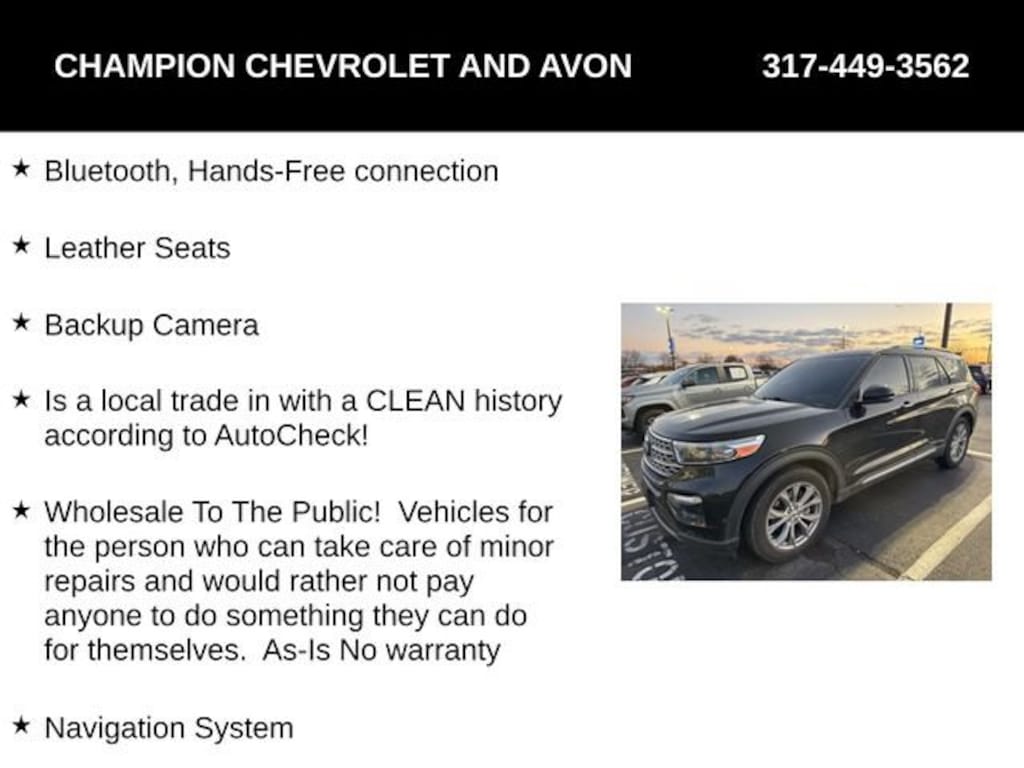 CHAMPION CHEVROLET AND AVON 317-449-3562

★ Bluetooth, Hands-Free connection

★ Leather Seats

★ Backup Camera

★ Is a local trade in with a CLEAN history according to AutoCheck!

★ Wholesale To The Public! Vehicles for the person who can take care of minor repairs and would rather not pay anyone to do something they can do for themselves. As-Is No warranty

★ Navigation System